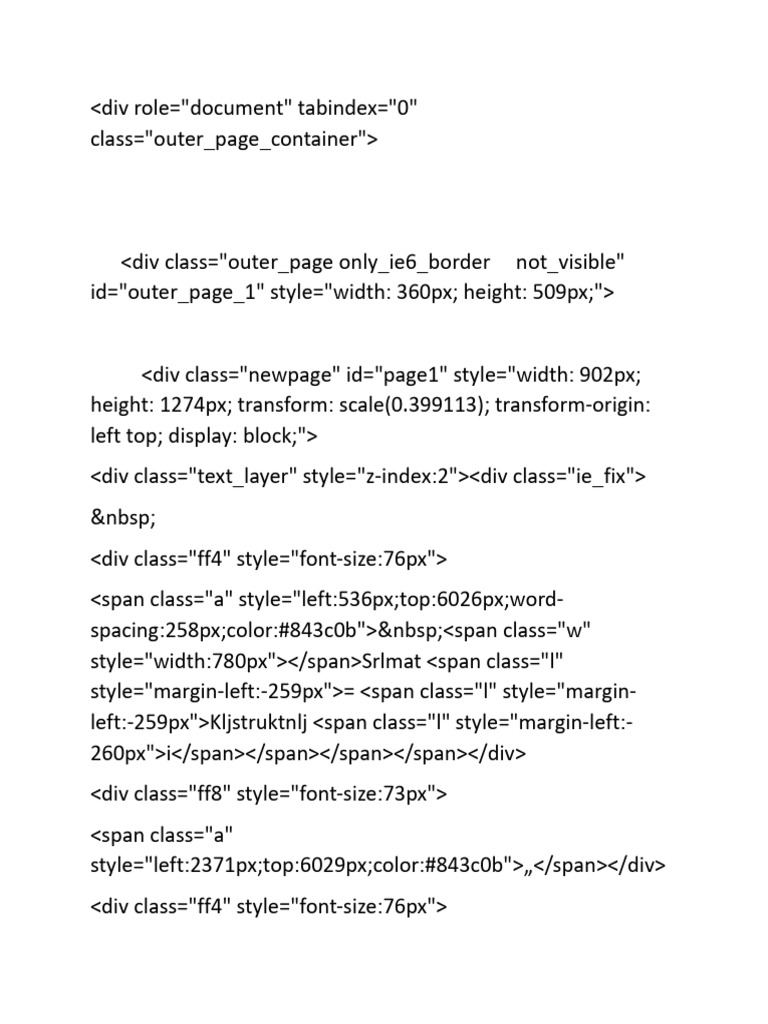 <div role="document" tabindex="0" class="outer_page_container">

<div class="outer_page only_ie6_border not_visible" id="outer_page_1" style="width: 360px; height: 509px;">

<div class="newpage" id="page1" style="width: 902px; height: 1274px; transform: scale(0.399113); transform-origin: left top; display: block;">

<div class="text_layer" style="z-index:2"><div class="ie_fix">

&nbsp;

<div class="ff4" style="font-size:76px">

<span class="a" style="left:536px;top:6026px;word-spacing:258px;color:#843c0b">&nbsp;<span class="w" style="width:780px"></span>Srlmat <span class="l" style="margin-left:-259px">= <span class="l" style="margin-left:-259px">Kljstruktnlj <span class="l" style="margin-left:-260px">i</span></span></span></span></div>

<div class="ff8" style="font-size:73px">

<span class="a" style="left:2371px;top:6029px;color:#843c0b">„</span></div>

<div class="ff4" style="font-size:76px">